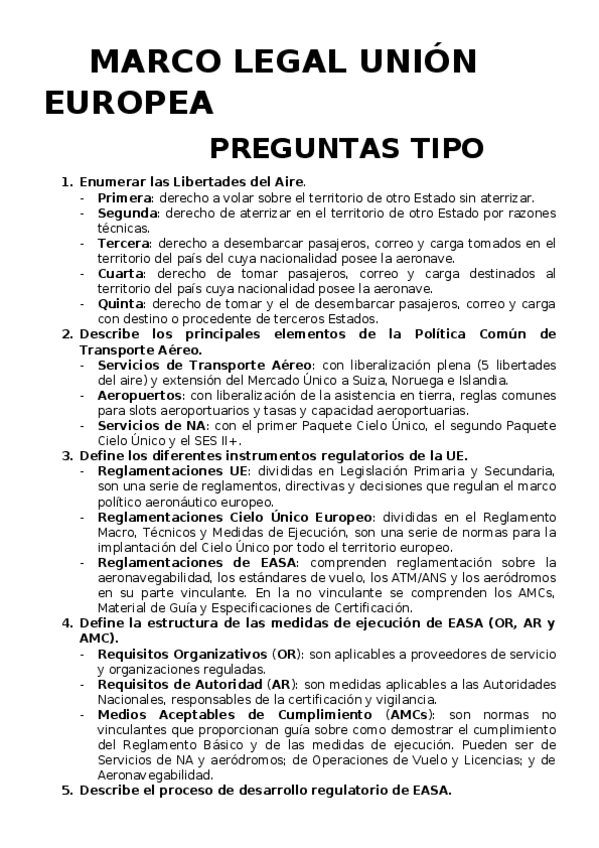 MARCO LEGAL UNIÓN EUROPEA

PREGUNTAS TIPO

1. Enumerar las Libertades del Aire.
- Primera: derecho a volar sobre el territorio de otro Estado sin aterrizar.
- Segunda: derecho de aterrizar en el territorio de otro Estado por razones técnicas.
- Tercera: derecho a desembarcar pasajeros, correo y carga tomados en el territorio del país del cuya nacionalidad posee la aeronave.
- Cuarta: derecho de tomar pasajeros, correo y carga destinados al territorio del país cuya nacionalidad posee la aeronave.
- Quinta: derecho de tomar y el de desembarcar pasajeros, correo y carga con destino o procedente de terceros Estados.
2. Describe los principales elementos de la Política Común de Transporte Aéreo.
- Servicios de Transporte Aéreo: con liberalización plena (5 libertades del aire) y extensión del Mercado Único a Suiza, Noruega e Islandia.
- Aeropuertos: con liberalización de la asistencia en tierra, reglas comunes para slots aeroportuarios y tasas y capacidad aeroportuarias.
- Servicios de NA: con el primer Paquete Cielo Único, el segundo Paquete Cielo Único y el SES II+.
3. Define los diferentes instrumentos regulatorios de la UE.
- Reglamentaciones UE: divididas en Legislación Primaria y Secundaria, son una serie de reglamentos, directivas y decisiones que regulan el marco político aeronáutico europeo.
- Reglamentaciones Cielo Único Europeo: divididas en el Reglamento Macro, Técnicos y Medidas de Ejecución, son una serie de normas para la implantación del Cielo Único por todo el territorio europeo.
- Reglamentaciones de EASA: comprenden reglamentación sobre la aeronavegabilidad, los estándares de vuelo, los ATM/ANS y los aeródromos en su parte vinculante. En la no vinculante se comprenden los AMCs, Material de Guía y Especificaciones de Certificación.
4. Define la estructura de las medidas de ejecución de EASA (OR, AR y AMC).
- Requisitos Organizativos (OR): son aplicables a proveedores de servicio y organizaciones reguladas.
- Requisitos de Autoridad (AR): son medidas aplicables a las Autoridades Nacionales, responsables de la certificación y vigilancia.
- Medios Aceptables de Cumplimiento (AMCs): son normas no vinculantes que proporcionan guía sobre como demostrar el cumplimiento del Reglamento Básico y de las medidas de ejecución. Pueden ser de Servicios de NA y aeródromos; de Operaciones de Vuelo y Licencias; y de Aeronavegabilidad.
5. Describe el proceso de desarrollo regulatorio de EASA.